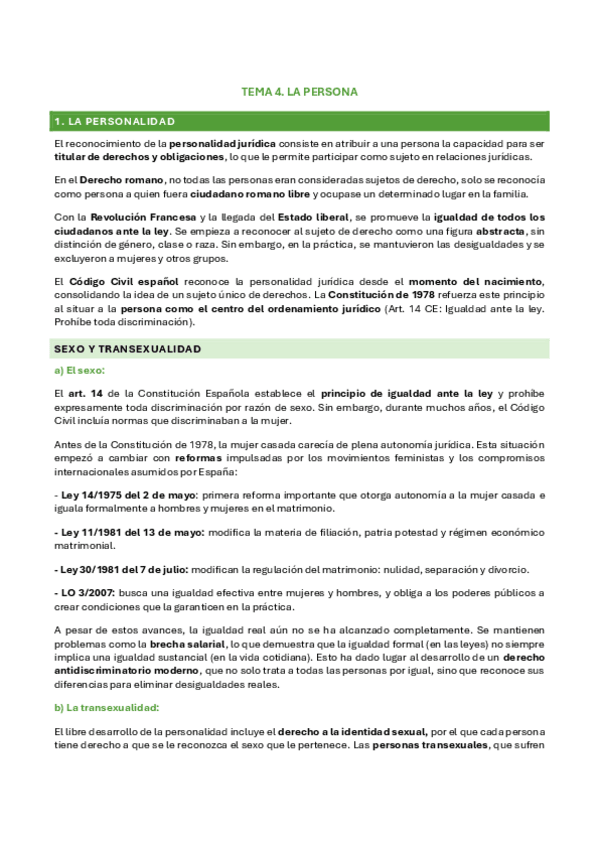 TEMA 4. LA PERSONA

1. LA PERSONALIDAD

El reconocimiento de la personalidad jurídica consiste en atribuir a una persona la capacidad para ser titular de derechos y obligaciones, lo que le permite participar como sujeto en relaciones jurídicas.

En el Derecho romano, no todas las personas eran consideradas sujetos de derecho, solo se reconocía como persona a quien fuera ciudadano romano libre y ocupase un determinado lugar en la familia.

Con la Revolución Francesa y la llegada del Estado liberal, se promueve la igualdad de todos los ciudadanos ante la ley. Se empieza a reconocer al sujeto de derecho como una figura abstracta, sin distinción de género, clase o raza. Sin embargo, en la práctica, se mantuvieron las desigualdades y se excluyeron a mujeres y otros grupos.

El Código Civil español reconoce la personalidad jurídica desde el momento del nacimiento, consolidando la idea de un sujeto único de derechos. La Constitución de 1978 refuerza este principio al situar a la persona como el centro del ordenamiento jurídico (Art. 14 CE: Igualdad ante la ley. Prohíbe toda discriminación).

SEXO Y TRANSEXUALIDAD

a) El sexo:

El art. 14 de la Constitución Española establece el principio de igualdad ante la ley y prohíbe expresamente toda discriminación por razón de sexo. Sin embargo, durante muchos años, el Código Civil incluía normas que discriminaban a la mujer.

Antes de la Constitución de 1978, la mujer casada carecía de plena autonomía jurídica. Esta situación empezó a cambiar con reformas impulsadas por los movimientos feministas y los compromisos internacionales asumidos por España:

- Ley 14/1975 del 2 de mayo: primera reforma importante que otorga autonomía a la mujer casada e iguala formalmente a hombres y mujeres en el matrimonio.

- Ley 11/1981 del 13 de mayo: modifica la materia de filiación, patria potestad y régimen económico matrimonial.

- Ley 30/1981 del 7 de julio: modifican la regulación del matrimonio: nulidad, separación y divorcio.

- LO 3/2007: busca una igualdad efectiva entre mujeres y hombres, y obliga a los poderes públicos a crear condiciones que la garanticen en la práctica.

A pesar de estos avances, la igualdad real aún no se ha alcanzado completamente. Se mantienen problemas como la brecha salarial, lo que demuestra que la igualdad formal (en las leyes) no siempre implica una igualdad sustancial (en la vida cotidiana). Esto ha dado lugar al desarrollo de un derecho antidiscriminatorio moderno, que no solo trata a todas las personas por igual, sino que reconoce sus diferencias para eliminar desigualdades reales.

b) La transexualidad:

El libre desarrollo de la personalidad incluye el derecho a la identidad sexual, por el que cada persona tiene derecho a que se le reconozca el sexo que le pertenece. Las personas transexuales, que sufren